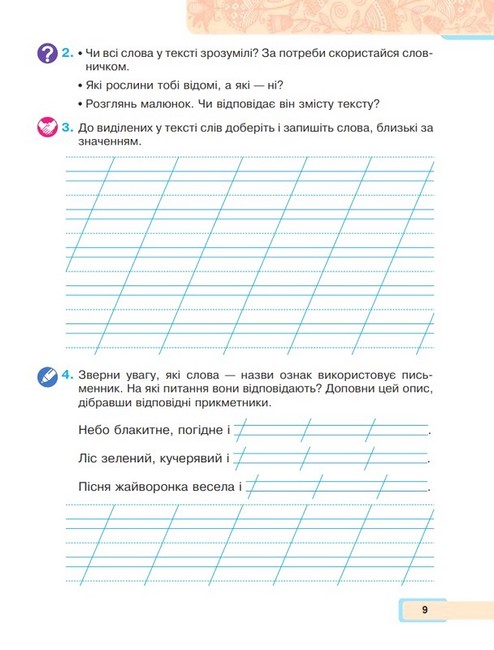 2. • Чи всі слова у тексті зрозумілі? За потреби скористайся словничком.

• Які рослини тобі відомі, а які — ні?

• Розглянь малюнок. Чи відповідає він змісту тексту?

3. До виділених у тексті слів доберіть і запишіть слова, близькі за значенням.

4. Зверни увагу, які слова — назви ознак використовує письменник. На які питання вони відповідають? Доповни цей опис, дібравши відповідні прикметники.

Небо блакитне, погідне і .

Ліс зелений, кучерявий і .

Пісня жайворонка весела і .

9